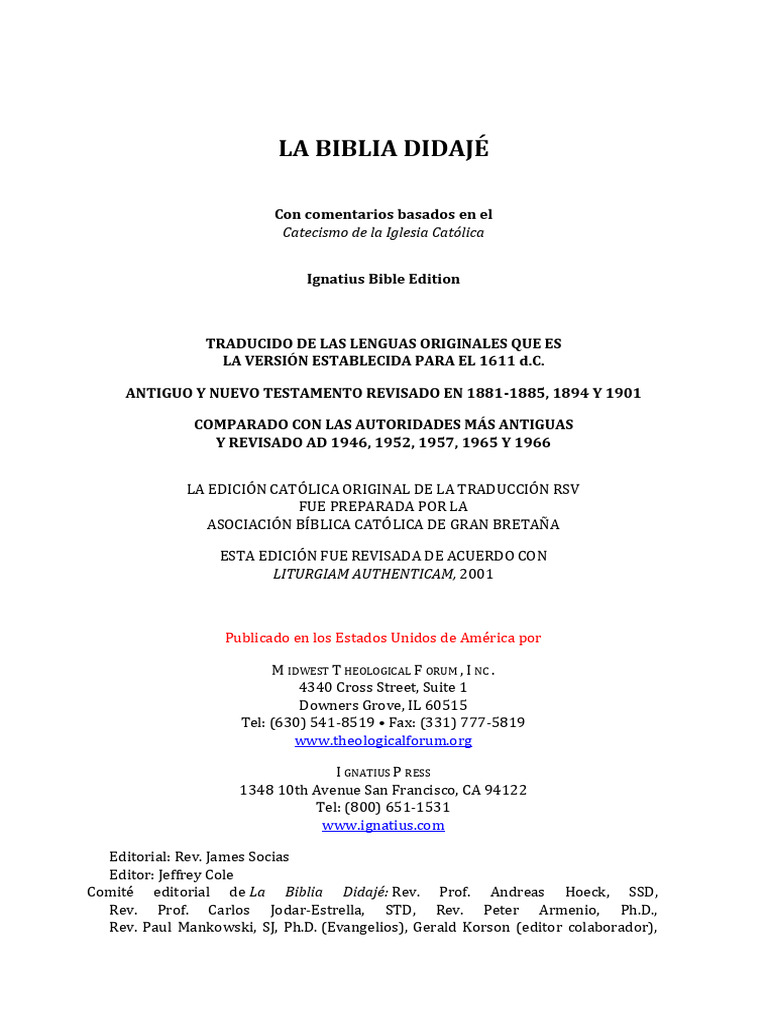 LA BIBLIA DIDAJÉ

Con comentarios basados en el
Catecismo de la Iglesia Católica

Ignatius Bible Edition

TRADUCIDO DE LAS LENGUAS ORIGINALES QUE ES
LA VERSIÓN ESTABLECIDA PARA EL 1611 d.C.

ANTIGUO Y NUEVO TESTAMENTO REVISADO EN 1881-1885, 1894 Y 1901

COMPARADO CON LAS AUTORIDADES MÁS ANTIGUAS
Y REVISADO AD 1946, 1952, 1957, 1965 Y 1966

LA EDICIÓN CATÓLICA ORIGINAL DE LA TRADUCCIÓN RSV
FUE PREPARADA POR LA
ASOCIACIÓN BÍBLICA CATÓLICA DE GRAN BRETAÑA

ESTA EDICIÓN FUE REVISADA DE ACUERDO CON
LITURGIAM AUTHENTICAM, 2001

Publicado en los Estados Unidos de América por

M IDWEST T HEOLOGICAL F ORUM , I NC .
4340 Cross Street, Suite 1
Downers Grove, IL 60515
Tel: (630) 541-8519 • Fax: (331) 777-5819
www.theologicalforum.org

I GNATIUS P RESS
1348 10th Avenue San Francisco, CA 94122
Tel: (800) 651-1531
www.ignatius.com

Editorial: Rev. James Socias
Editor: Jeffrey Cole
Comité editorial de La Biblia Didajé: Rev. Prof. Andreas Hoeck, SSD, Rev. Prof. Carlos Jodar-Estrella, STD, Rev. Peter Armenio, Ph.D., Rev. Paul Mankowski, SJ, Ph.D. (Evangelios), Gerald Korson (editor colaborador),